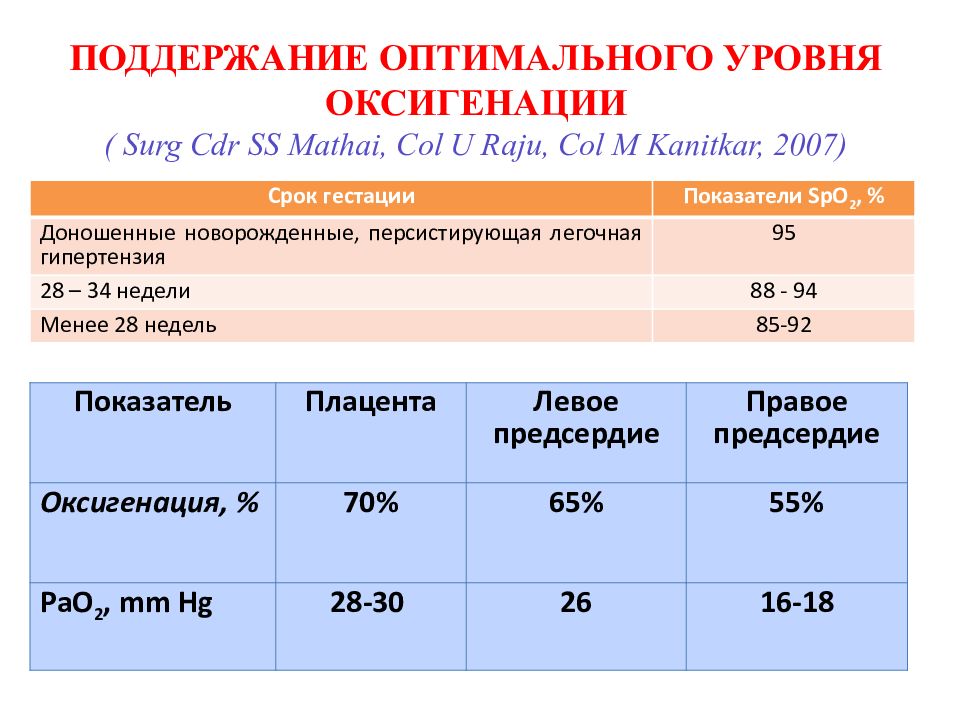 ПОДДЕРЖАНИЕ ОПТИМАЛЬНОГО УРОВНЯ ОКСИГЕНАЦИИ
( Surg Cdr SS Mathai, Col U Raju, Col M Kanitkar, 2007)

| Срок гестации | Показатели $SpO_2$, % |
|---|---|
| Доношенные новорожденные, персистирующая легочная гипертензия | 95 |
| 28 – 34 недели | 88 - 94 |
| Менее 28 недель | 85-92 |

| Показатель | Плацента | Левое предсердие | Правое предсердие |
|---|---|---|---|
| Оксигенация, % | 70% | 65% | 55% |
| $PaO_2$, mm Hg | 28-30 | 26 | 16-18 |